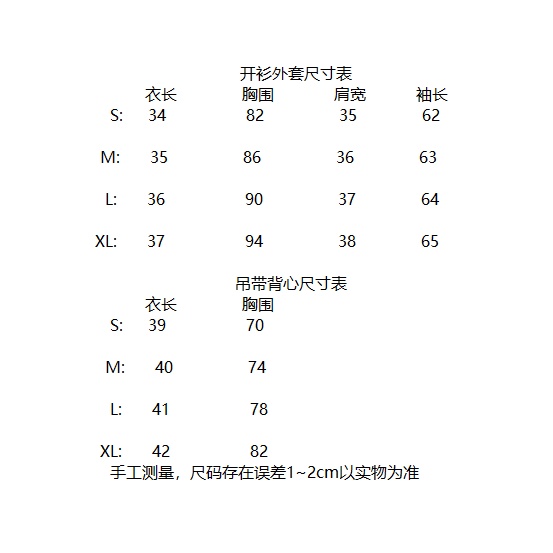 开衫外套尺寸表

|  | 衣长 | 胸围 | 肩宽 | 袖长 |
|---|---|---|---|---|
| S: | 34 | 82 | 35 | 62 |
| M: | 35 | 86 | 36 | 63 |
| L: | 36 | 90 | 37 | 64 |
| XL: | 37 | 94 | 38 | 65 |

吊带背心尺寸表

|  | 衣长 | 胸围 |
|---|---|---|
| S: | 39 | 70 |
| M: | 40 | 74 |
| L: | 41 | 78 |
| XL: | 42 | 82 |

手工测量，尺码存在误差1~2cm以实物为准